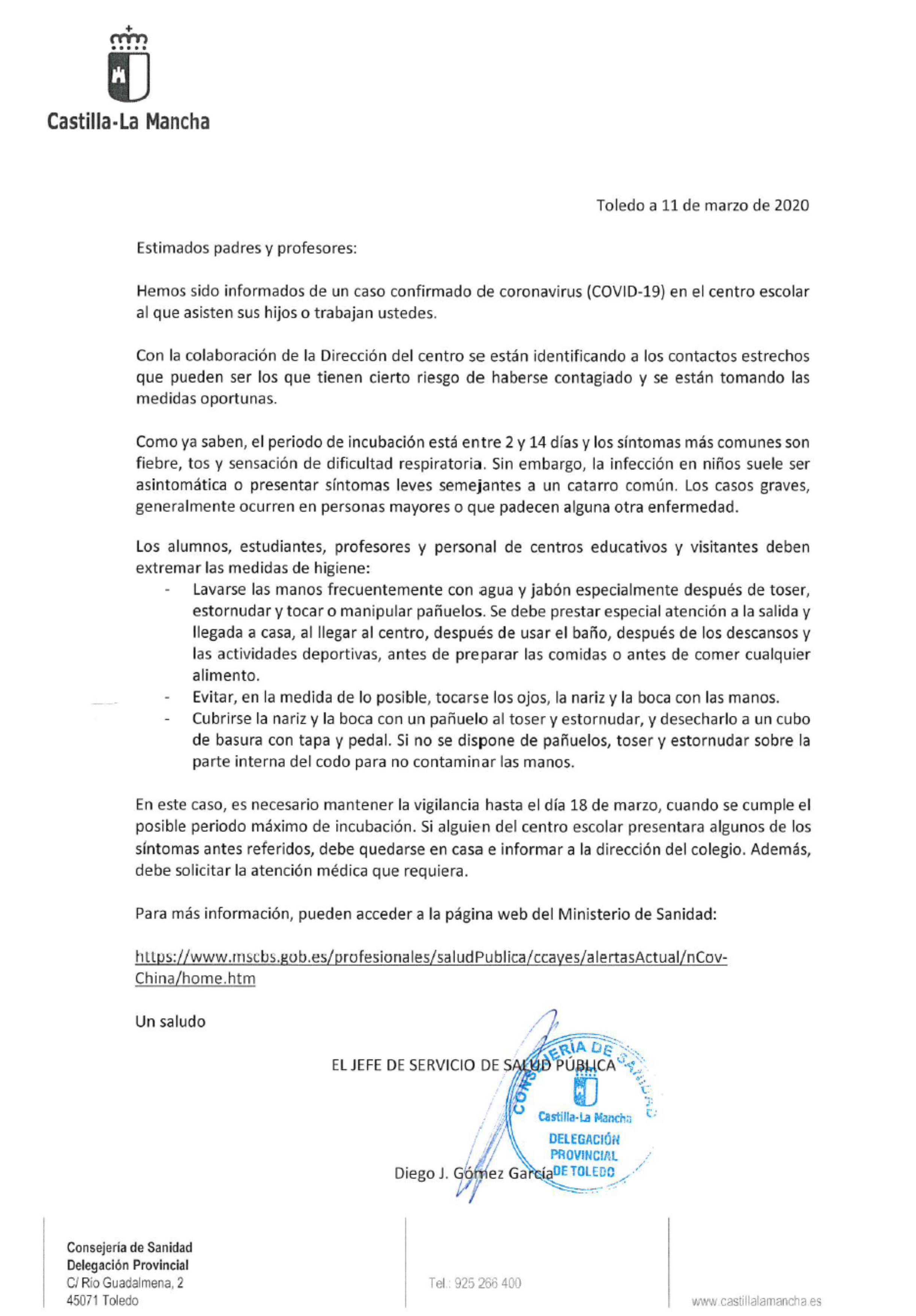 Castilla-La Mancha

Toledo a 11 de marzo de 2020

Estimados padres y profesores:

Hemos sido informados de un caso confirmado de coronavirus (COVID-19) en el centro escolar al que asisten sus hijos o trabajan ustedes.

Con la colaboración de la Dirección del centro se están identificando a los contactos estrechos que pueden ser los que tienen cierto riesgo de haberse contagiado y se están tomando las medidas oportunas.

Como ya saben, el periodo de incubación está entre 2 y 14 días y los síntomas más comunes son fiebre, tos y sensación de dificultad respiratoria. Sin embargo, la infección en niños suele ser asintomática o presentar síntomas leves semejantes a un catarro común. Los casos graves, generalmente ocurren en personas mayores o que padecen alguna otra enfermedad.

Los alumnos, estudiantes, profesores y personal de centros educativos y visitantes deben extremar las medidas de higiene:
- Lavarse las manos frecuentemente con agua y jabón especialmente después de toser, estornudar y tocar o manipular pañuelos. Se debe prestar especial atención a la salida y llegada a casa, al llegar al centro, después de usar el baño, después de los descansos y las actividades deportivas, antes de preparar las comidas o antes de comer cualquier alimento.
- Evitar, en la medida de lo posible, tocarse los ojos, la nariz y la boca con las manos.
- Cubrirse la nariz y la boca con un pañuelo al toser y estornudar, y desecharlo a un cubo de basura con tapa y pedal. Si no se dispone de pañuelos, toser y estornudar sobre la parte interna del codo para no contaminar las manos.

En este caso, es necesario mantener la vigilancia hasta el día 18 de marzo, cuando se cumple el posible periodo máximo de incubación. Si alguien del centro escolar presentara algunos de los síntomas antes referidos, debe quedarse en casa e informar a la dirección del colegio. Además, debe solicitar la atención médica que requiera.

Para más información, pueden acceder a la página web del Ministerio de Sanidad:

https://www.mscbs.gob.es/profesionales/saludPublica/ccayes/alertasActual/nCov-China/home.htm

Un saludo

EL JEFE DE SERVICIO DE SALUD PÚBLICA

CONSEJERÍA DE SANIDAD
Castilla-La Mancha
DELEGACIÓN PROVINCIAL DE TOLEDO

Diego J. Gómez García

Consejería de Sanidad
Delegación Provincial
C/ Río Guadalmena, 2
45071 Toledo

Tel.: 925 266 400

www.castillalamancha.es